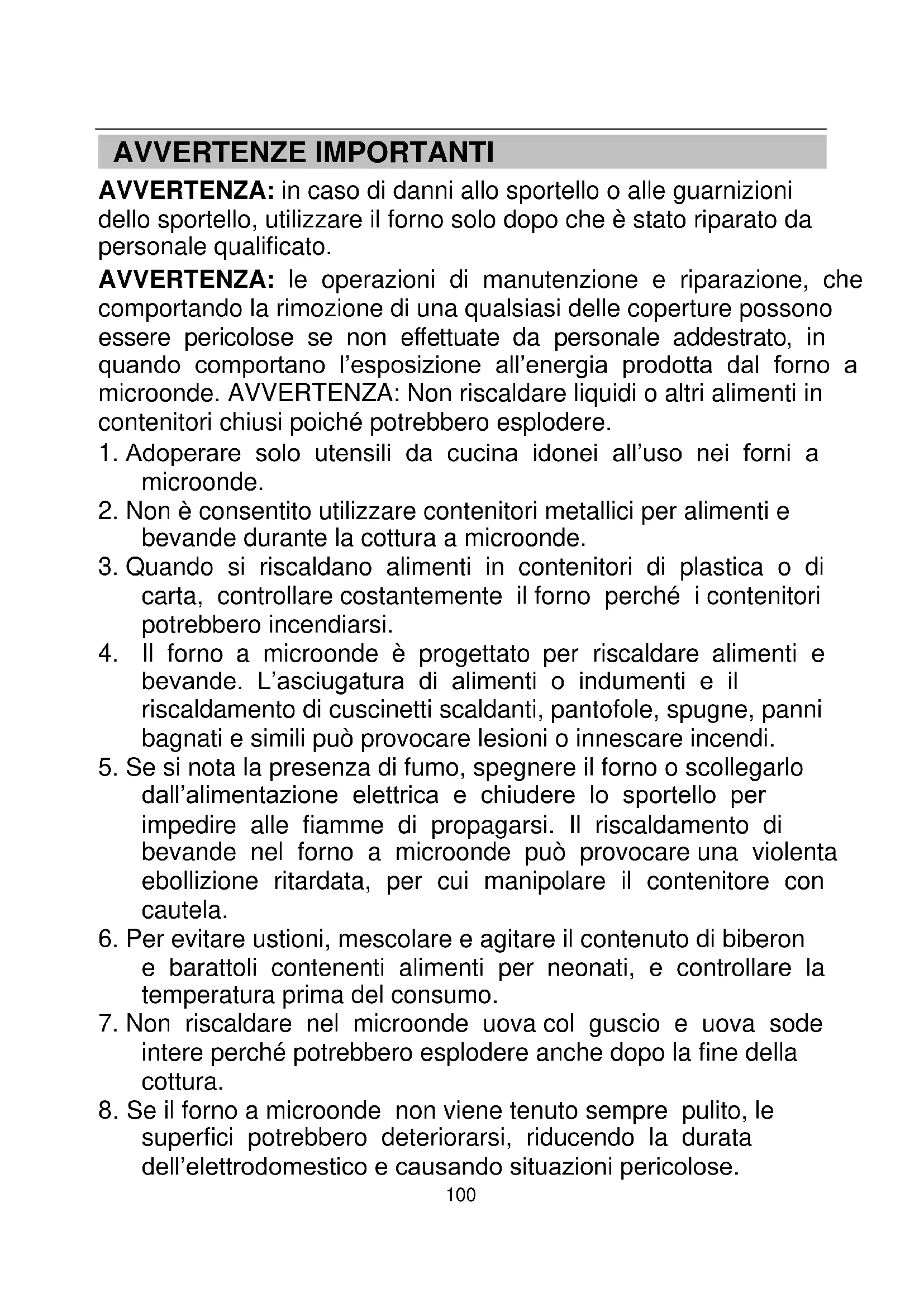 AVVERTENZE IMPORTANTI

AVVERTENZA: in caso di danni allo sportello o alle guarnizioni dello sportello, utilizzare il forno solo dopo che è stato riparato da personale qualificato.

AVVERTENZA: le operazioni di manutenzione e riparazione, che comportando la rimozione di una qualsiasi delle coperture possono essere pericolose se non effettuate da personale addestrato, in quando comportano l'esposizione all'energia prodotta dal forno a microonde. AVVERTENZA: Non riscaldare liquidi o altri alimenti in contenitori chiusi poiché potrebbero esplodere.

1. Adoperare solo utensili da cucina idonei all'uso nei forni a microonde.
2. Non è consentito utilizzare contenitori metallici per alimenti e bevande durante la cottura a microonde.
3. Quando si riscaldano alimenti in contenitori di plastica o di carta, controllare costantemente il forno perché i contenitori potrebbero incendiarsi.
4. Il forno a microonde è progettato per riscaldare alimenti e bevande. L'asciugatura di alimenti o indumenti e il riscaldamento di cuscinetti scaldanti, pantofole, spugne, panni bagnati e simili può provocare lesioni o innescare incendi.
5. Se si nota la presenza di fumo, spegnere il forno o scollegarlo dall'alimentazione elettrica e chiudere lo sportello per impedire alle fiamme di propagarsi. Il riscaldamento di bevande nel forno a microonde può provocare una violenta ebollizione ritardata, per cui manipolare il contenitore con cautela.
6. Per evitare ustioni, mescolare e agitare il contenuto di biberon e barattoli contenenti alimenti per neonati, e controllare la temperatura prima del consumo.
7. Non riscaldare nel microonde uova col guscio e uova sode intere perché potrebbero esplodere anche dopo la fine della cottura.
8. Se il forno a microonde non viene tenuto sempre pulito, le superfici potrebbero deteriorarsi, riducendo la durata dell'elettrodomestico e causando situazioni pericolose.

100